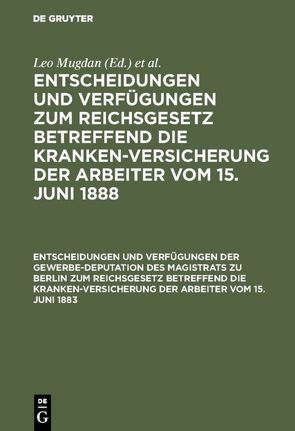 DE GRUYTER

Leo Mugdan (Ed.) et al.

ENTSCHEIDUNGEN UND VERFÜGUNGEN ZUM REICHSGESETZ BETREFFEND DIE KRANKEN-VERSICHERUNG DER ARBEITER VOM 15. JUNI 1888

ENTSCHEIDUNGEN UND VERFÜGUNGEN DER GEWERBE-DEPUTATION DES MAGISTRATS ZU BERLIN ZUM REICHSGESETZ BETREFFEND DIE KRANKEN-VERSICHERUNG DER ARBEITER VOM 15. JUNI 1883

DE
G